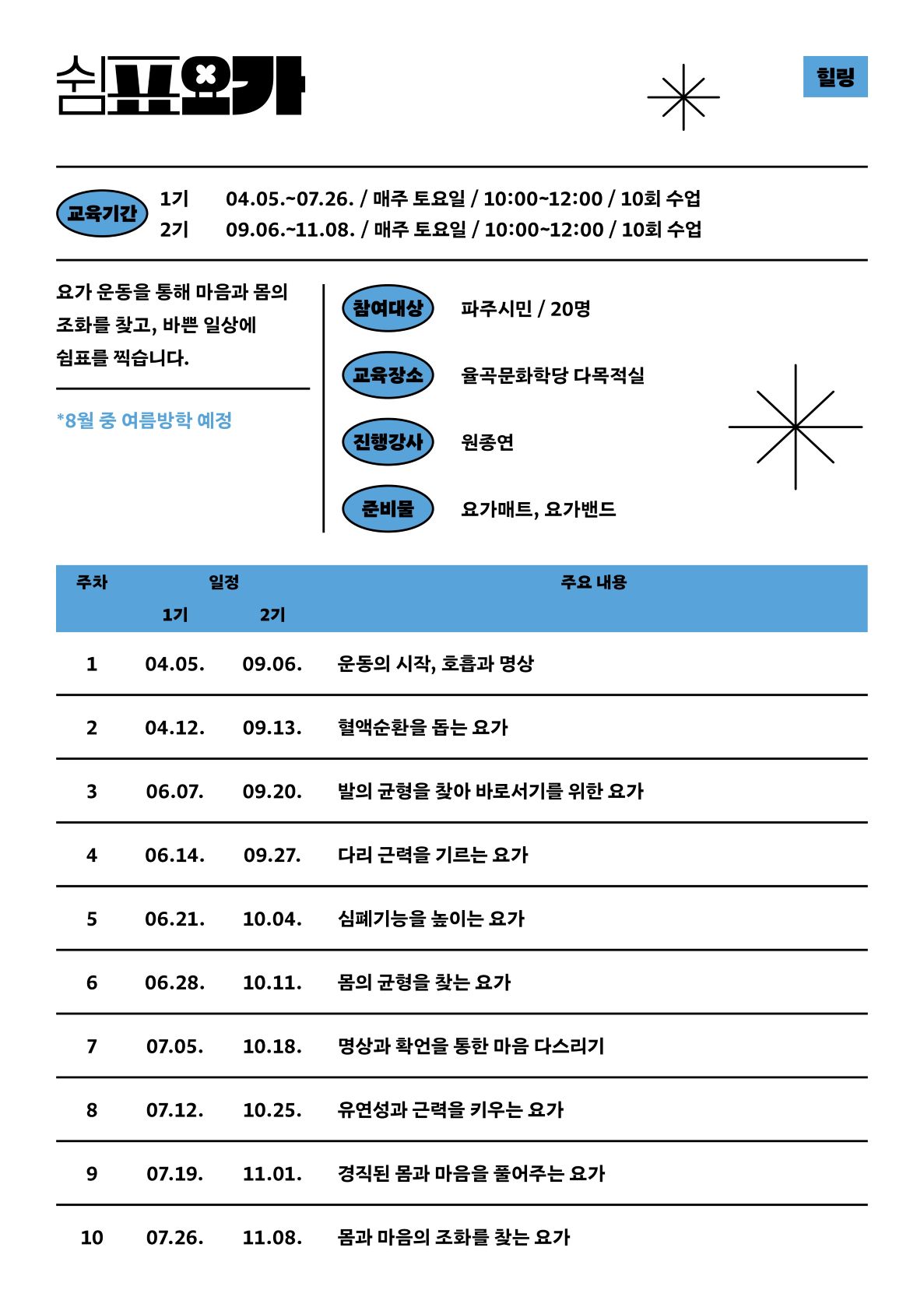 쉼표요가

힐링

교육기간
1기 04.05.~07.26. / 매주 토요일 / 10:00~12:00 / 10회 수업
2기 09.06.~11.08. / 매주 토요일 / 10:00~12:00 / 10회 수업

요가 운동을 통해 마음과 몸의 조화를 찾고, 바쁜 일상에 쉼표를 찍습니다.

*8월 중 여름방학 예정

참여대상 파주시민 / 20명

교육장소 율곡문화학당 다목적실

진행강사 원종연

준비물 요가매트, 요가밴드

| 주차 | 일정 1기 | 일정 2기 | 주요 내용 |
|---|---|---|---|
| 1 | 04.05. | 09.06. | 운동의 시작, 호흡과 명상 |
| 2 | 04.12. | 09.13. | 혈액순환을 돕는 요가 |
| 3 | 06.07. | 09.20. | 발의 균형을 찾아 바로서기를 위한 요가 |
| 4 | 06.14. | 09.27. | 다리 근력을 기르는 요가 |
| 5 | 06.21. | 10.04. | 심폐기능을 높이는 요가 |
| 6 | 06.28. | 10.11. | 몸의 균형을 찾는 요가 |
| 7 | 07.05. | 10.18. | 명상과 확언을 통한 마음 다스리기 |
| 8 | 07.12. | 10.25. | 유연성과 근력을 키우는 요가 |
| 9 | 07.19. | 11.01. | 경직된 몸과 마음을 풀어주는 요가 |
| 10 | 07.26. | 11.08. | 몸과 마음의 조화를 찾는 요가 |